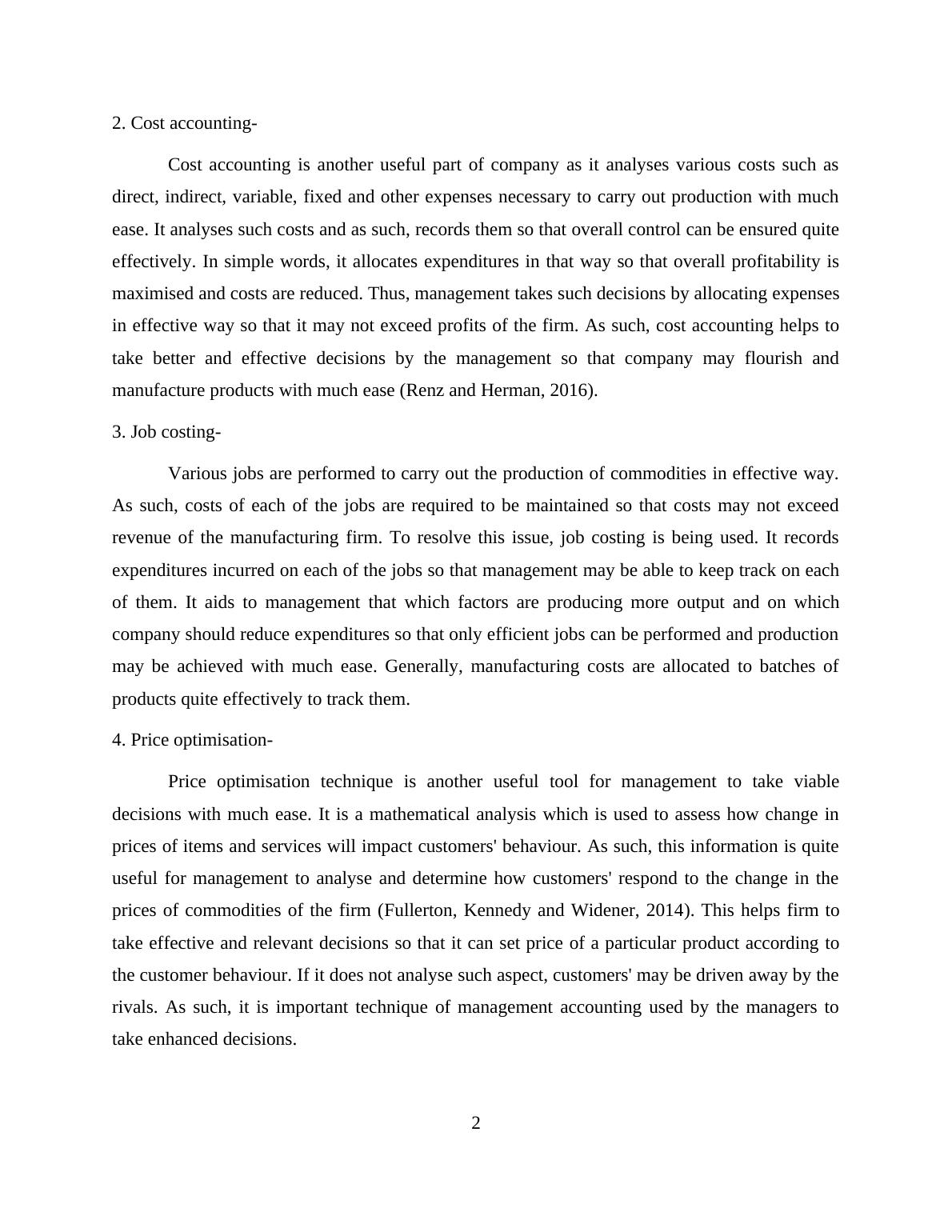 2. Cost accounting-

Cost accounting is another useful part of company as it analyses various costs such as direct, indirect, variable, fixed and other expenses necessary to carry out production with much ease. It analyses such costs and as such, records them so that overall control can be ensured quite effectively. In simple words, it allocates expenditures in that way so that overall profitability is maximised and costs are reduced. Thus, management takes such decisions by allocating expenses in effective way so that it may not exceed profits of the firm. As such, cost accounting helps to take better and effective decisions by the management so that company may flourish and manufacture products with much ease (Renz and Herman, 2016).

3. Job costing-

Various jobs are performed to carry out the production of commodities in effective way. As such, costs of each of the jobs are required to be maintained so that costs may not exceed revenue of the manufacturing firm. To resolve this issue, job costing is being used. It records expenditures incurred on each of the jobs so that management may be able to keep track on each of them. It aids to management that which factors are producing more output and on which company should reduce expenditures so that only efficient jobs can be performed and production may be achieved with much ease. Generally, manufacturing costs are allocated to batches of products quite effectively to track them.

4. Price optimisation-

Price optimisation technique is another useful tool for management to take viable decisions with much ease. It is a mathematical analysis which is used to assess how change in prices of items and services will impact customers' behaviour. As such, this information is quite useful for management to analyse and determine how customers' respond to the change in the prices of commodities of the firm (Fullerton, Kennedy and Widener, 2014). This helps firm to take effective and relevant decisions so that it can set price of a particular product according to the customer behaviour. If it does not analyse such aspect, customers' may be driven away by the rivals. As such, it is important technique of management accounting used by the managers to take enhanced decisions.

2